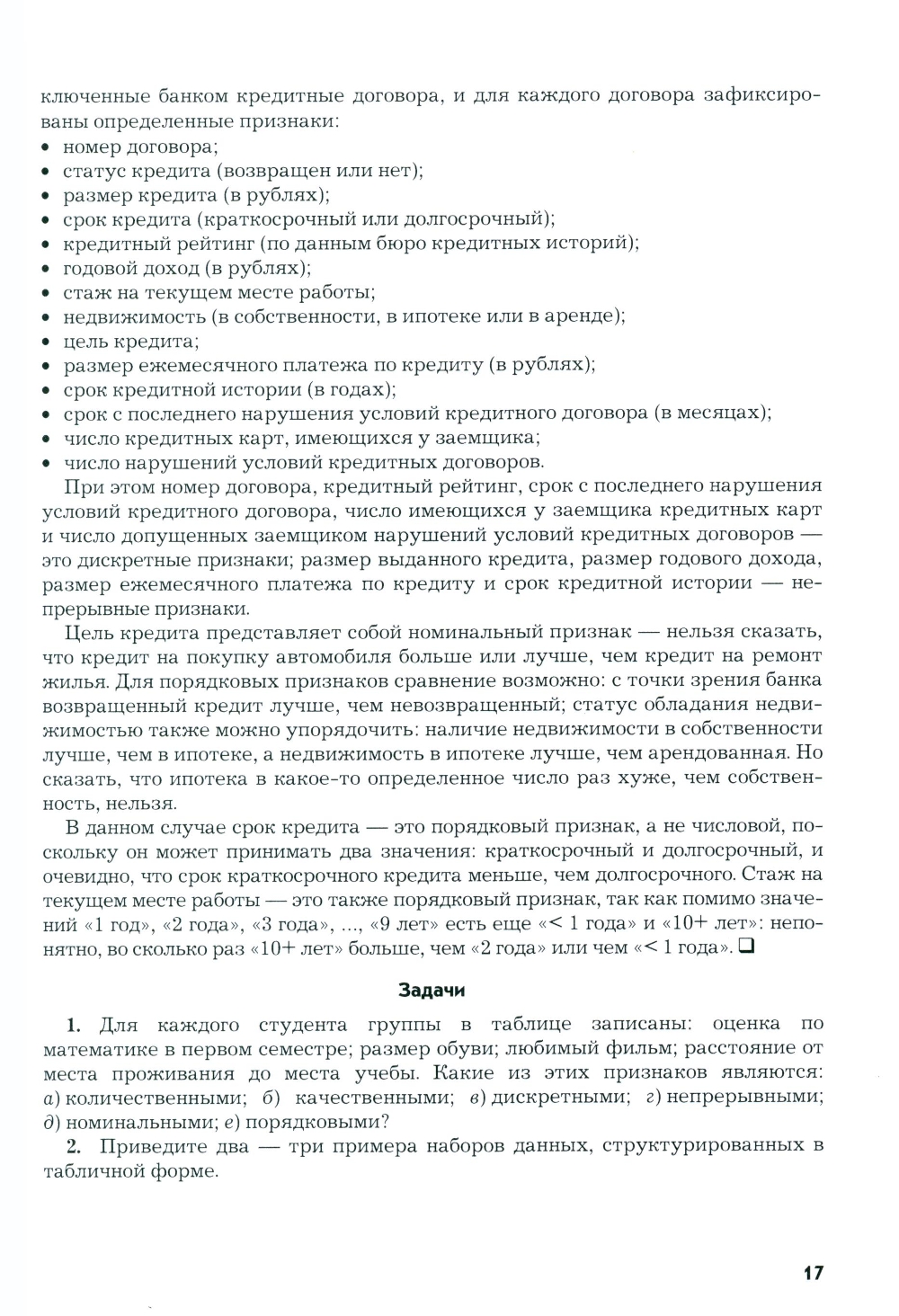 ключенные банком кредитные договора, и для каждого договора зафиксированы определенные признаки:
• номер договора;
• статус кредита (возвращен или нет);
• размер кредита (в рублях);
• срок кредита (краткосрочный или долгосрочный);
• кредитный рейтинг (по данным бюро кредитных историй);
• годовой доход (в рублях);
• стаж на текущем месте работы;
• недвижимость (в собственности, в ипотеке или в аренде);
• цель кредита;
• размер ежемесячного платежа по кредиту (в рублях);
• срок кредитной истории (в годах);
• срок с последнего нарушения условий кредитного договора (в месяцах);
• число кредитных карт, имеющихся у заемщика;
• число нарушений условий кредитных договоров.

При этом номер договора, кредитный рейтинг, срок с последнего нарушения условий кредитного договора, число имеющихся у заемщика кредитных карт и число допущенных заемщиком нарушений условий кредитных договоров — это дискретные признаки; размер выданного кредита, размер годового дохода, размер ежемесячного платежа по кредиту и срок кредитной истории — непрерывные признаки.

Цель кредита представляет собой номинальный признак — нельзя сказать, что кредит на покупку автомобиля больше или лучше, чем кредит на ремонт жилья. Для порядковых признаков сравнение возможно: с точки зрения банка возвращенный кредит лучше, чем невозвращенный; статус обладания недвижимостью также можно упорядочить: наличие недвижимости в собственности лучше, чем в ипотеке, а недвижимость в ипотеке лучше, чем арендованная. Но сказать, что ипотека в какое-то определенное число раз хуже, чем собственность, нельзя.

В данном случае срок кредита — это порядковый признак, а не числовой, поскольку он может принимать два значения: краткосрочный и долгосрочный, и очевидно, что срок краткосрочного кредита меньше, чем долгосрочного. Стаж на текущем месте работы — это также порядковый признак, так как помимо значений «1 год», «2 года», «3 года», ..., «9 лет» есть еще «< 1 года» и «10+ лет»: непонятно, во сколько раз «10+ лет» больше, чем «2 года» или чем «< 1 года». ❑

Задачи

1. Для каждого студента группы в таблице записаны: оценка по математике в первом семестре; размер обуви; любимый фильм; расстояние от места проживания до места учебы. Какие из этих признаков являются: а) количественными; б) качественными; в) дискретными; г) непрерывными; д) номинальными; е) порядковыми?

2. Приведите два — три примера наборов данных, структурированных в табличной форме.

17